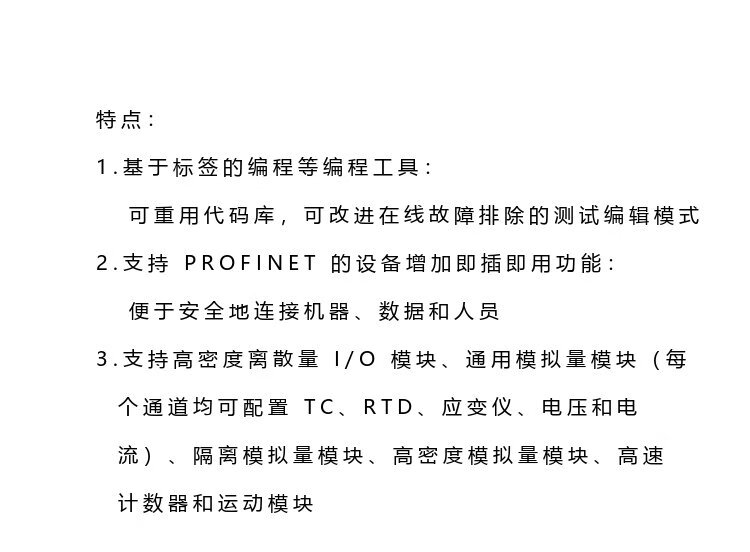 特点：

1.基于标签的编程等编程工具：

可重用代码库，可改进在线故障排除的测试编辑模式

2.支持PROFINET的设备增加即插即用功能：

便于安全地连接机器、数据和人员

3.支持高密度离散量I/O模块、通用模拟量模块（每个通道均可配置TC、RTD、应变仪、电压和电流）、隔离模拟量模块、高密度模拟量模块、高速计数器和运动模块